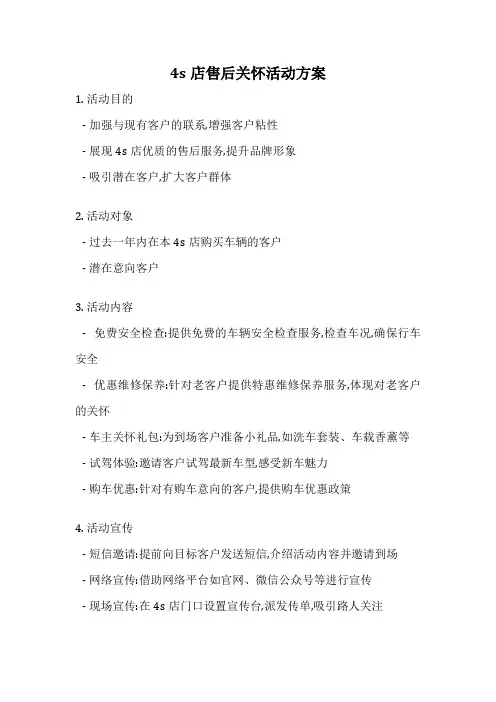 4s 店售后关怀活动方案

1. 活动目的

- 加强与现有客户的联系,增强客户粘性

- 展现 4s 店优质的售后服务,提升品牌形象

- 吸引潜在客户,扩大客户群体

2. 活动对象

- 过去一年内在本 4s 店购买车辆的客户

- 潜在意向客户

3. 活动内容

- 免费安全检查:提供免费的车辆安全检查服务,检查车况,确保行车安全

- 优惠维修保养:针对老客户提供特惠维修保养服务,体现对老客户的关怀

- 车主关怀礼包:为到场客户准备小礼品,如洗车套装、车载香薰等

- 试驾体验:邀请客户试驾最新车型,感受新车魅力

- 购车优惠:针对有购车意向的客户,提供购车优惠政策

4. 活动宣传

- 短信邀请:提前向目标客户发送短信,介绍活动内容并邀请到场

- 网络宣传:借助网络平台如官网、微信公众号等进行宣传

- 现场宣传:在 4s 店门口设置宣传台,派发传单,吸引路人关注